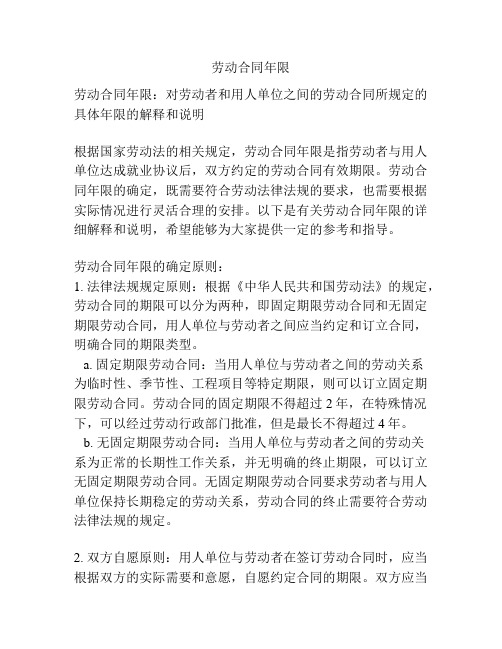 劳动合同年限

劳动合同年限：对劳动者和用人单位之间的劳动合同所规定的具体年限的解释和说明

根据国家劳动法的相关规定，劳动合同年限是指劳动者与用人单位达成就业协议后，双方约定的劳动合同有效期限。劳动合同年限的确定，既需要符合劳动法律法规的要求，也需要根据实际情况进行灵活合理的安排。以下是有关劳动合同年限的详细解释和说明，希望能够为大家提供一定的参考和指导。

劳动合同年限的确定原则：
1. 法律法规规定原则：根据《中华人民共和国劳动法》的规定，劳动合同的期限可以分为两种，即固定期限劳动合同和无固定期限劳动合同，用人单位与劳动者之间应当约定和订立合同，明确合同的期限类型。
a. 固定期限劳动合同：当用人单位与劳动者之间的劳动关系为临时性、季节性、工程项目等特定期限，则可以订立固定期限劳动合同。劳动合同的固定期限不得超过 2 年，在特殊情况下，可以经过劳动行政部门批准，但是最长不得超过 4 年。
b. 无固定期限劳动合同：当用人单位与劳动者之间的劳动关系为正常的长期性工作关系，并无明确的终止期限，可以订立无固定期限劳动合同。无固定期限劳动合同要求劳动者与用人单位保持长期稳定的劳动关系，劳动合同的终止需要符合劳动法律法规的规定。

2. 双方自愿原则：用人单位与劳动者在签订劳动合同时，应当根据双方的实际需要和意愿，自愿约定合同的期限。双方应当